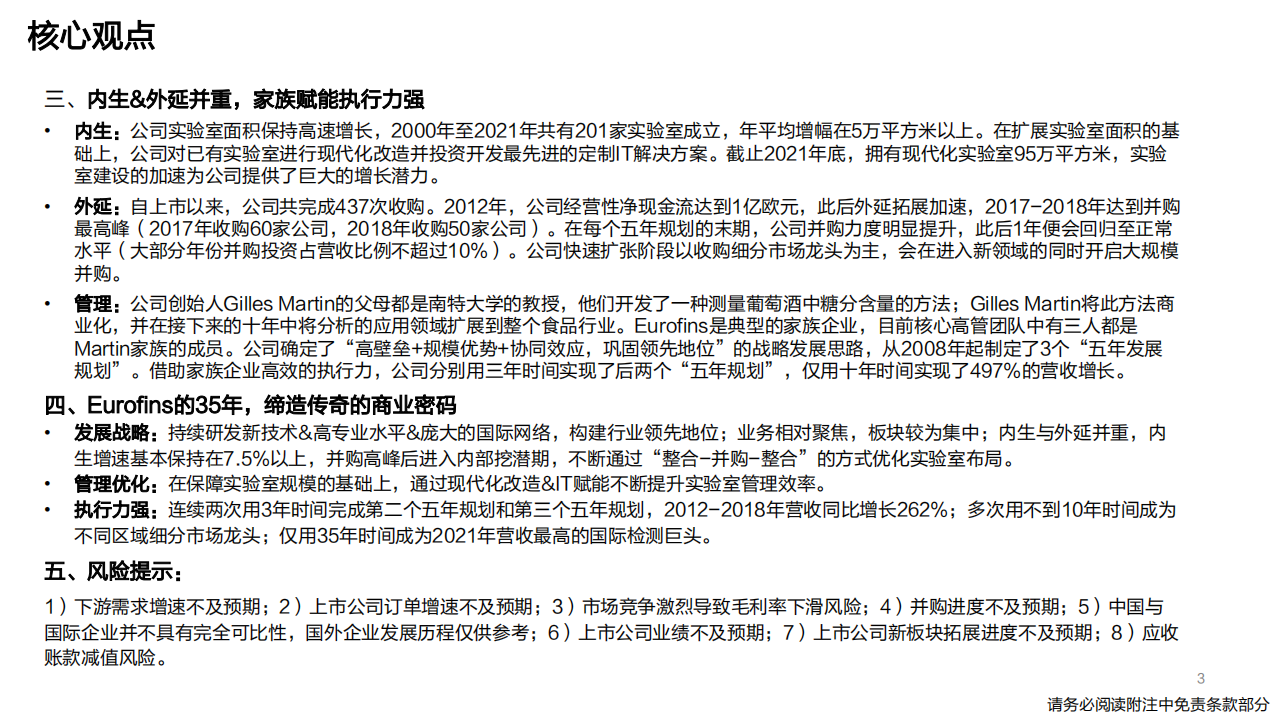 核心观点

三、内生&外延并重，家族赋能执行力强

• 内生：公司实验室面积保持高速增长，2000年至2021年共有201家实验室成立，年平均增幅在5万平方米以上。在扩展实验室面积的基础上，公司对已有实验室进行现代化改造并投资开发最先进的定制IT解决方案。截止2021年底，拥有现代化实验室95万平方米，实验室建设的加速为公司提供了巨大的增长潜力。

• 外延：自上市以来，公司共完成437次收购。2012年，公司经营性净现金流达到1亿欧元，此后外延拓展加速，2017-2018年达到并购最高峰（2017年收购60家公司，2018年收购50家公司）。在每个五年规划的末期，公司并购力度明显提升，此后1年便会回归至正常水平（大部分年份并购投资占营收比例不超过10%）。公司快速扩张阶段以收购细分市场龙头为主，会在进入新领域的同时开启大规模并购。

• 管理：公司创始人Gilles Martin的父母都是南特大学的教授，他们开发了一种测量葡萄酒中糖分含量的方法；Gilles Martin将此方法商业化，并在接下来的十年中将分析的应用领域扩展到整个食品行业。Eurofins是典型的家族企业，目前核心高管团队中有三人都是Martin家族的成员。公司确定了“高壁垒+规模优势+协同效应，巩固领先地位”的战略发展思路，从2008年起制定了3个“五年发展规划”。借助家族企业高效的执行力，公司分别用三年时间实现了后两个“五年规划”，仅用十年时间实现了497%的营收增长。

四、Eurofins的35年，缔造传奇的商业密码

• 发展战略：持续研发新技术&高专业水平&庞大的国际网络，构建行业领先地位；业务相对聚焦，板块较为集中；内生与外延并重，内生增速基本保持在7.5%以上，并购高峰后进入内部挖潜期，不断通过“整合-并购-整合”的方式优化实验室布局。

• 管理优化：在保障实验室规模的基础上，通过现代化改造&IT赋能不断提升实验室管理效率。

• 执行力强：连续两次用3年时间完成第二个五年规划和第三个五年规划，2012-2018年营收同比增长262%；多次用不到10年时间成为不同区域细分市场龙头；仅用35年时间成为2021年营收最高的国际检测巨头。

五、风险提示：

1）下游需求增速不及预期；2）上市公司订单增速不及预期；3）市场竞争激烈导致毛利率下滑风险；4）并购进度不及预期；5）中国与国际企业并不具有完全可比性，国外企业发展历程仅供参考；6）上市公司业绩不及预期；7）上市公司新板块拓展进度不及预期；8）应收账款减值风险。

3

请务必阅读附注中免责条款部分